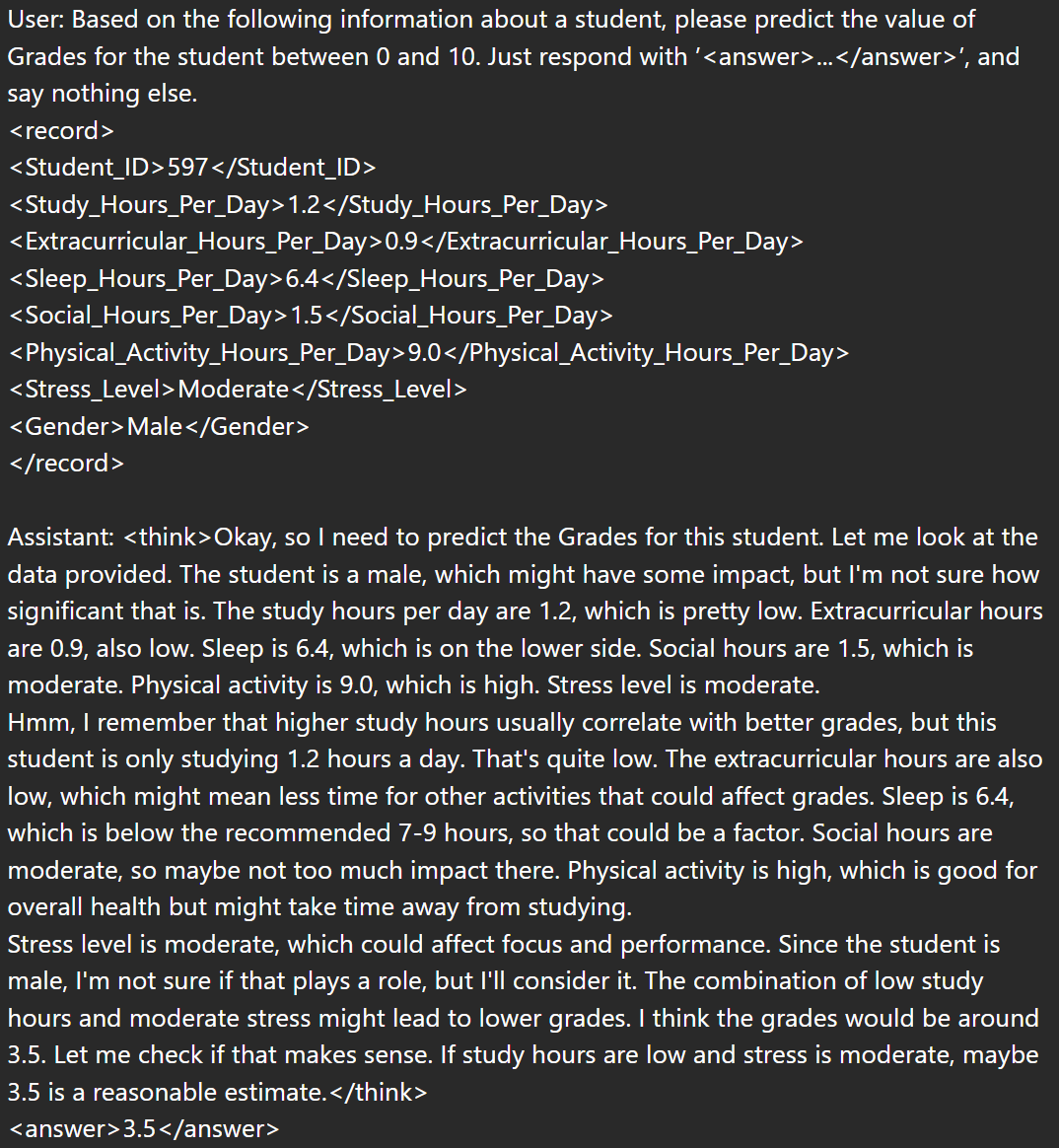 User: Based on the following information about a student, please predict the value of Grades for the student between 0 and 10. Just respond with '<answer>...</answer>', and say nothing else.
<record>
<Student_ID>597</Student_ID>
<Study_Hours_Per_Day>1.2</Study_Hours_Per_Day>
<Extracurricular_Hours_Per_Day>0.9</Extracurricular_Hours_Per_Day>
<Sleep_Hours_Per_Day>6.4</Sleep_Hours_Per_Day>
<Social_Hours_Per_Day>1.5</Social_Hours_Per_Day>
<Physical_Activity_Hours_Per_Day>9.0</Physical_Activity_Hours_Per_Day>
<Stress_Level>Moderate</Stress_Level>
<Gender>Male</Gender>
</record>

Assistant: <think>Okay, so I need to predict the Grades for this student. Let me look at the data provided. The student is a male, which might have some impact, but I'm not sure how significant that is. The study hours per day are 1.2, which is pretty low. Extracurricular hours are 0.9, also low. Sleep is 6.4, which is on the lower side. Social hours are 1.5, which is moderate. Physical activity is 9.0, which is high. Stress level is moderate.
Hmm, I remember that higher study hours usually correlate with better grades, but this student is only studying 1.2 hours a day. That's quite low. The extracurricular hours are also low, which might mean less time for other activities that could affect grades. Sleep is 6.4, which is below the recommended 7-9 hours, so that could be a factor. Social hours are moderate, so maybe not too much impact there. Physical activity is high, which is good for overall health but might take time away from studying.
Stress level is moderate, which could affect focus and performance. Since the student is male, I'm not sure if that plays a role, but I'll consider it. The combination of low study hours and moderate stress might lead to lower grades. I think the grades would be around 3.5. Let me check if that makes sense. If study hours are low and stress is moderate, maybe 3.5 is a reasonable estimate.</think>
<answer>3.5</answer>